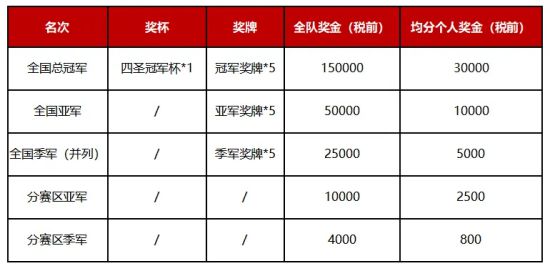 | 名次 | 奖杯 | 奖牌 | 全队奖金（税前） | 均分个人奖金（税前） |
|---|---|---|---|---|
| 全国总冠军 | 四圣冠军杯*1 | 冠军奖牌*5 | 150000 | 30000 |
| 全国亚军 | / | 亚军奖牌*5 | 50000 | 10000 |
| 全国季军（并列） | / | 季军奖牌*5 | 25000 | 5000 |
| 分赛区亚军 | / | / | 10000 | 2500 |
| 分赛区季军 | / | / | 4000 | 800 |